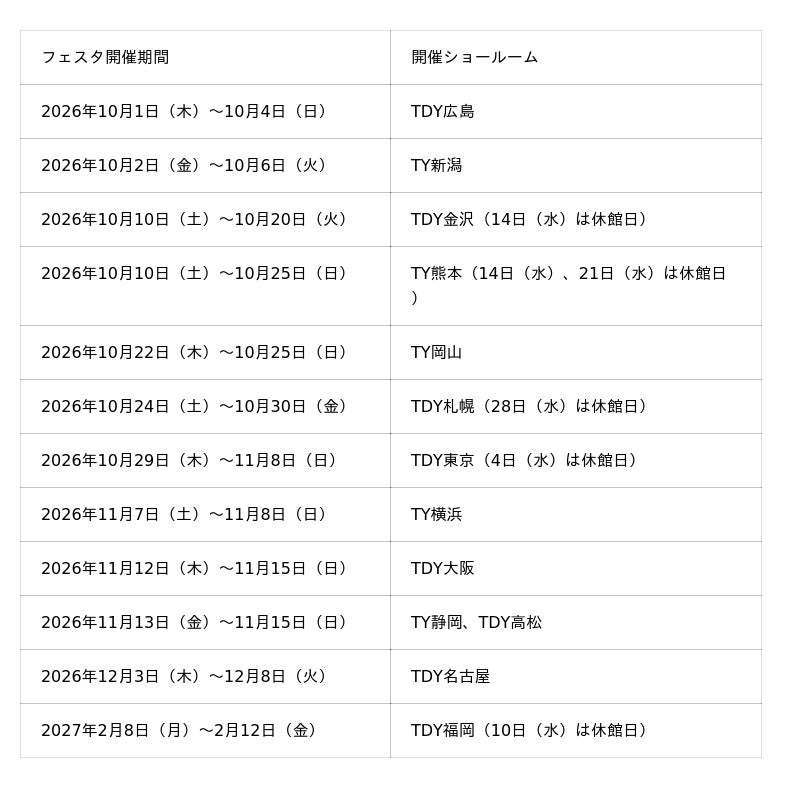 | フェスタ開催期間 | 開催ショールーム |
|---|---|
| 2026年10月1日（木）～10月4日（日） | TDY広島 |
| 2026年10月2日（金）～10月6日（火） | TY新潟 |
| 2026年10月10日（土）～10月20日（火） | TDY金沢（14日（水）は休館日） |
| 2026年10月10日（土）～10月25日（日） | TY熊本（14日（水）、21日（水）は休館日） |
| 2026年10月22日（木）～10月25日（日） | TY岡山 |
| 2026年10月24日（土）～10月30日（金） | TDY札幌（28日（水）は休館日） |
| 2026年10月29日（木）～11月8日（日） | TDY東京（4日（水）は休館日） |
| 2026年11月7日（土）～11月8日（日） | TY横浜 |
| 2026年11月12日（木）～11月15日（日） | TDY大阪 |
| 2026年11月13日（金）～11月15日（日） | TY静岡、TDY高松 |
| 2026年12月3日（木）～12月8日（火） | TDY名古屋 |
| 2027年2月8日（月）～2月12日（金） | TDY福岡（10日（水）は休館日） |